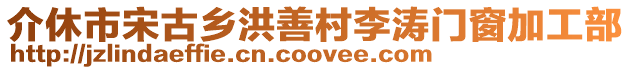 介休市宋古乡洪善村李涛门窗加工部
http://jzlindaeffie.cn.coovee.com